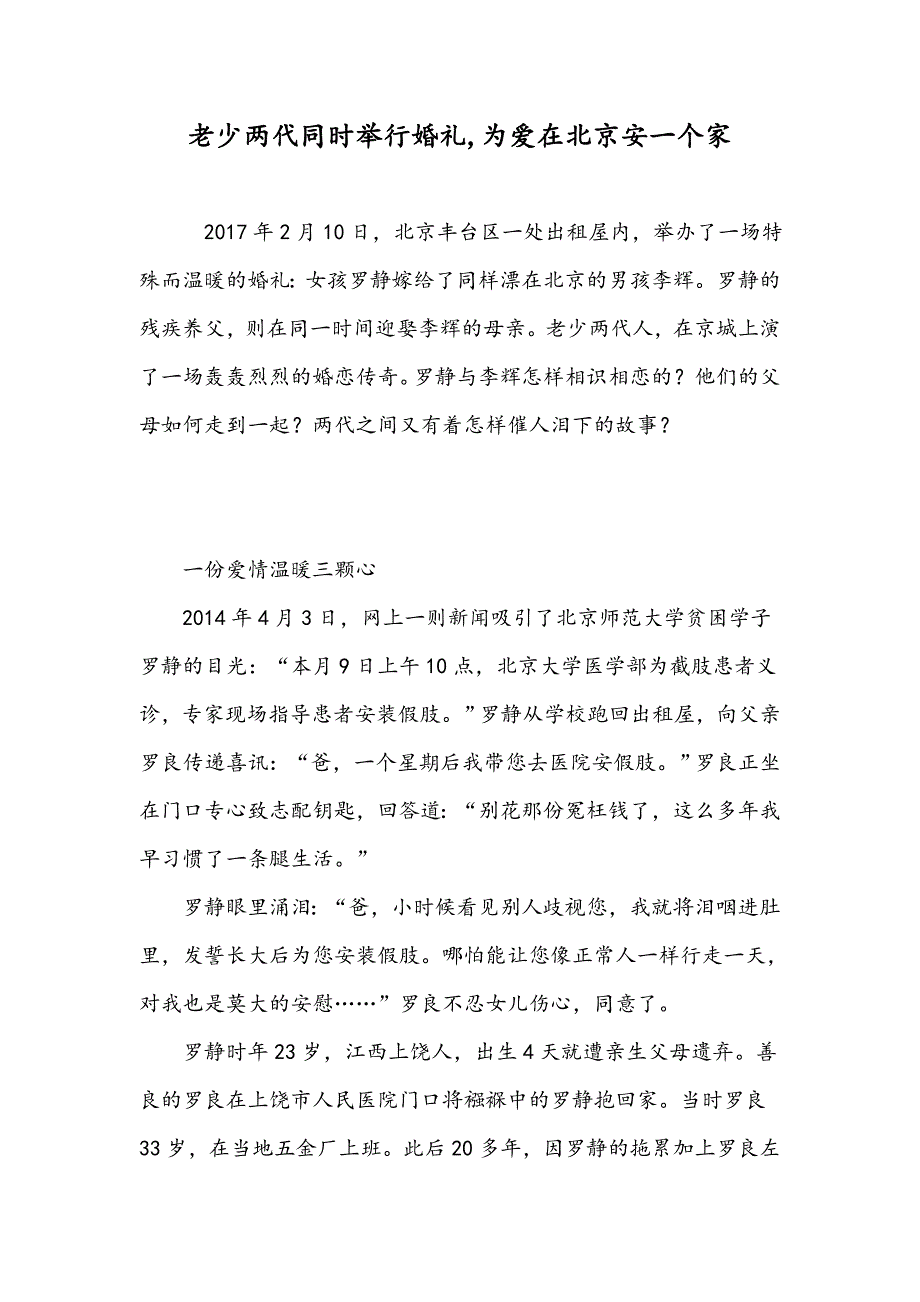 老少两代同时举行婚礼,为爱在北京安一个家

2017年2月10日，北京丰台区一处出租屋内，举办了一场特殊而温暖的婚礼：女孩罗静嫁给了同样漂在北京的男孩李辉。罗静的残疾养父，则在同一时间迎娶李辉的母亲。老少两代人，在京城上演了一场轰轰烈烈的婚恋传奇。罗静与李辉怎样相识相恋的？他们的父母如何走到一起？两代之间又有着怎样催人泪下的故事？

一份爱情温暖三颗心

2014年4月3日，网上一则新闻吸引了北京师范大学贫困学子罗静的目光：“本月9日上午10点，北京大学医学部为截肢患者义诊，专家现场指导患者安装假肢。”罗静从学校跑回出租屋，向父亲罗良传递喜讯：“爸，一个星期后我带您去医院安假肢。”罗良正坐在门口专心致志配钥匙，回答道：“别花那份冤枉钱了，这么多年我早习惯了一条腿生活。”

罗静眼里涌泪：“爸，小时候看见别人歧视您，我就将泪咽进肚里，发誓长大后为您安装假肢。哪怕能让您像正常人一样行走一天，对我也是莫大的安慰……”罗良不忍女儿伤心，同意了。

罗静时年23岁，江西上饶人，出生4天就遭亲生父母遗弃。善良的罗良在上饶市人民医院门口将襁褓中的罗静抱回家。当时罗良33岁，在当地五金厂上班。此后20多年，因罗静的拖累加上罗良左